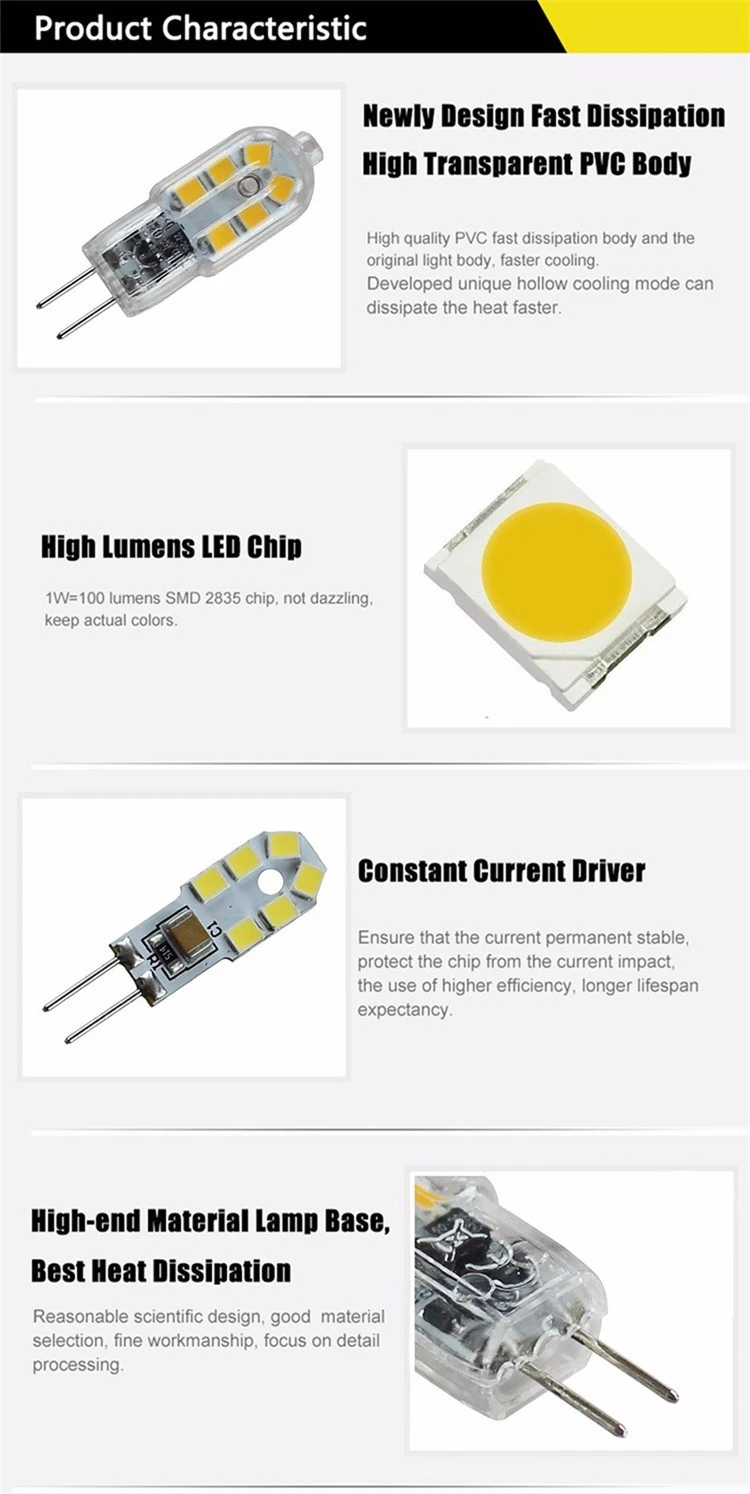 Product Characteristic

Newly Design Fast Dissipation
High Transparent PVC Body

High quality PVC fast dissipation body and the original light body, faster cooling.
Developed unique hollow cooling mode can dissipate the heat faster.

High Lumens LED Chip

1W=100 lumens SMD 2835 chip, not dazzling, keep actual colors.

Constant Current Driver

Ensure that the current permanent stable, protect the chip from the current impact, the use of higher efficiency, longer lifespan expectancy.

High-end Material Lamp Base,
Best Heat Dissipation

Reasonable scientific design, good material selection, fine workmanship, focus on detail processing.